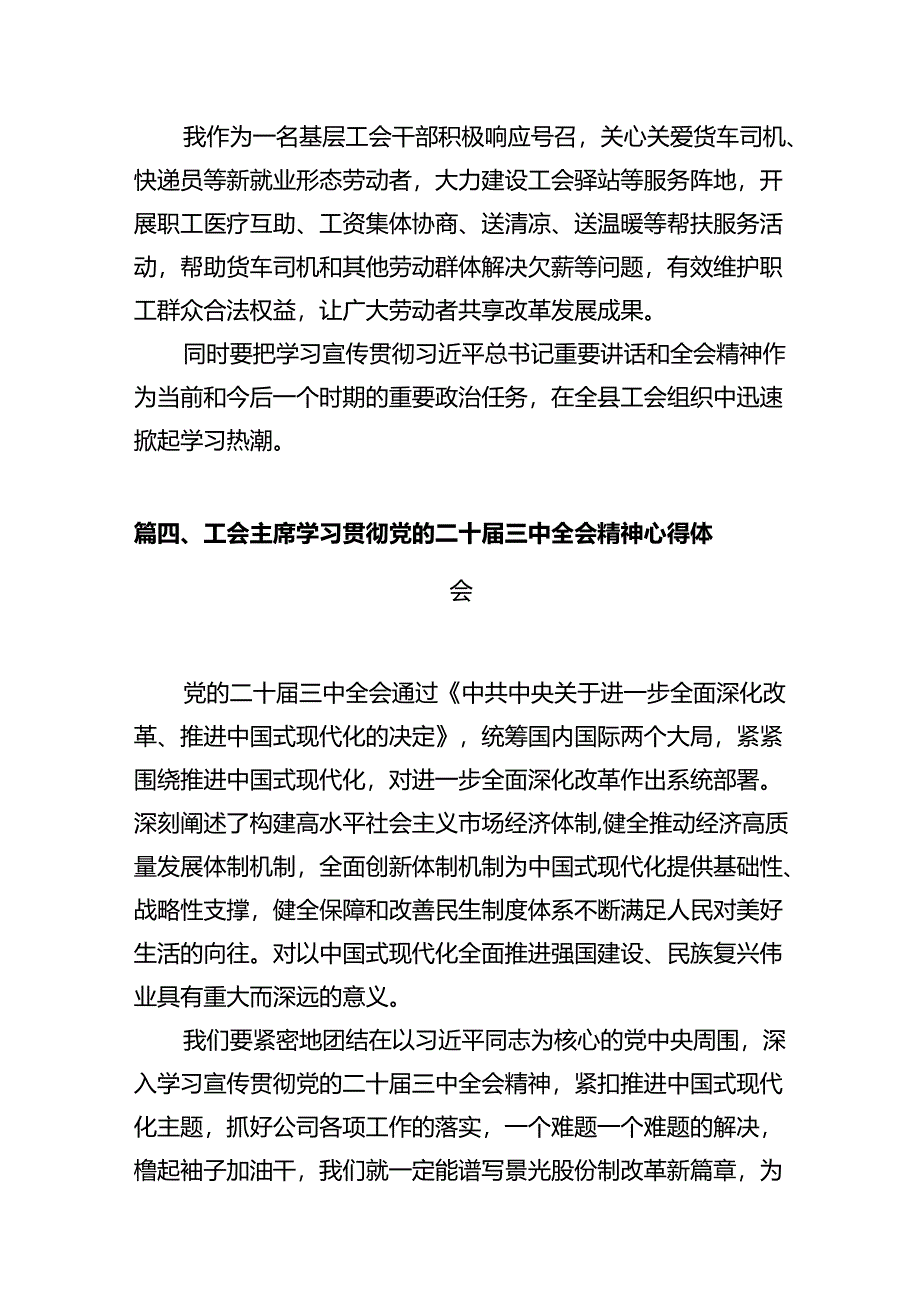 我作为一名基层工会干部积极响应号召，关心关爱货车司机、快递员等新就业形态劳动者，大力建设工会驿站等服务阵地，开展职工医疗互助、工资集体协商、送清凉、送温暖等帮扶服务活动，帮助货车司机和其他劳动群体解决欠薪等问题，有效维护职工群众合法权益，让广大劳动者共享改革发展成果。

同时要把学习宣传贯彻习近平总书记重要讲话和全会精神作为当前和今后一个时期的重要政治任务，在全县工会组织中迅速掀起学习热潮。

篇四、工会主席学习贯彻党的二十届三中全会精神心得体会

党的二十届三中全会通过《中共中央关于进一步全面深化改革、推进中国式现代化的决定》，统筹国内国际两个大局，紧紧围绕推进中国式现代化，对进一步全面深化改革作出系统部署。深刻阐述了构建高水平社会主义市场经济体制,健全推动经济高质量发展体制机制，全面创新体制机制为中国式现代化提供基础性、战略性支撑，健全保障和改善民生制度体系不断满足人民对美好生活的向往。对以中国式现代化全面推进强国建设、民族复兴伟业具有重大而深远的意义。

我们要紧密地团结在以习近平同志为核心的党中央周围，深入学习宣传贯彻党的二十届三中全会精神，紧扣推进中国式现代化主题，抓好公司各项工作的落实，一个难题一个难题的解决，橹起袖子加油干，我们就一定能谱写景光股份制改革新篇章，为